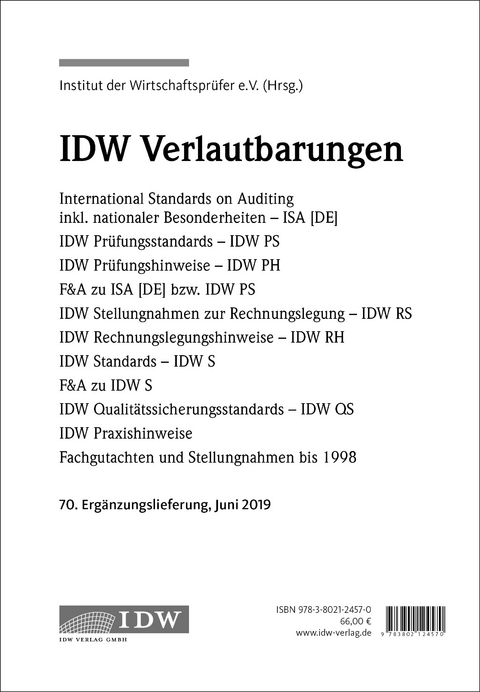 Institut der Wirtschaftsprüfer e.V. (Hrsg.)

IDW Verlautbarungen

International Standards on Auditing inkl. nationaler Besonderheiten – ISA [DE]

IDW Prüfungsstandards – IDW PS

IDW Prüfungshinweise – IDW PH

F&A zu ISA [DE] bzw. IDW PS

IDW Stellungnahmen zur Rechnungslegung – IDW RS

IDW Rechnungslegungshinweise – IDW RH

IDW Standards – IDW S

F&A zu IDW S

IDW Qualitätssicherungsstandards – IDW QS

IDW Praxishinweise

Fachgutachten und Stellungnahmen bis 1998

70. Ergänzungslieferung, Juni 2019

IDW
IDW VERLAG GMBH

ISBN 978-3-8021-2457-0
66,00 €
www.idw-verlag.de

9 783802 124570